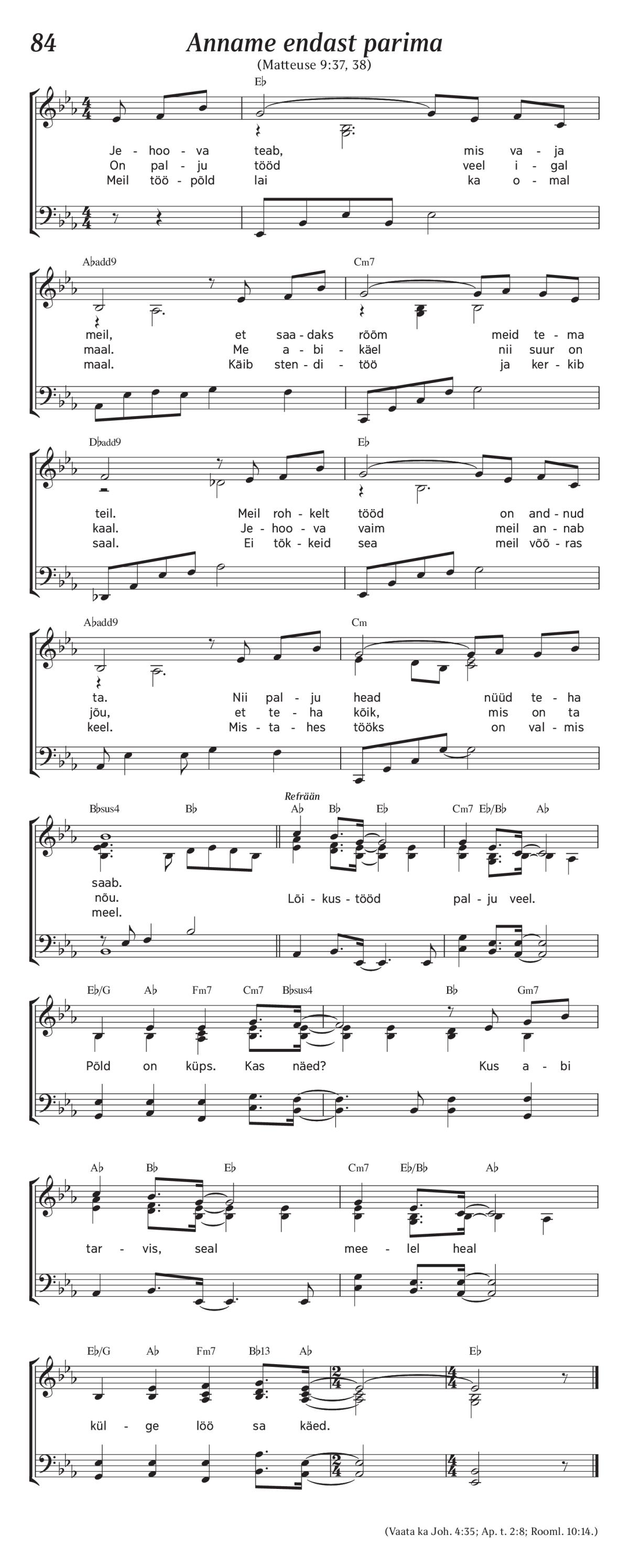 84

Anname endast parima

(Matteuse 9:37, 38)

E♭

Je - hoo - va teab, mis va - ja
On pal - ju tööd veel i - gal
Meil töö - põld lai ka o - mal

A♭add9 Cm7

meil, et saa - daks rõõm meid te - ma
maal. Me a - bi - käel nii suur on
maal. Käib sten - di - töö ja ker - kib

D♭add9 E♭

teil. Meil roh - kelt tööd on and - nud
kaal. Je - hoo - va vaim meil an - nab
saal. Ei tõk - keid sea meil võõ - ras

A♭add9 Cm

ta. Nii pal - ju head nüüd te - ha
jõu, et te - ha kõik, mis on ta
keel. Mis - ta - hes tööks on val - mis

B♭sus4 B♭ Refrään A♭ B♭ E♭ Cm7 E♭/B♭ A♭

saab.
nõu. Lõi - kus - tööd pal - ju veel.
meel.

E♭/G A♭ Fm7 Cm7 B♭sus4 B♭ Gm7

Põld on küps. Kas näed? Kus a - bi

A♭ B♭ E♭ Cm7 E♭/B♭ A♭

tar - vis, seal mee - lel heal

E♭/G A♭ Fm7 B♭13 A♭ E♭

kül - ge löö sa käed.

(Vaata ka Joh. 4:35; Ap. t. 2:8; Rooml. 10:14.)